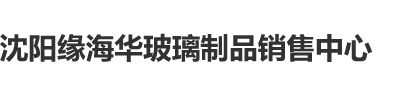 沈阳缘海华玻璃制品销售中心